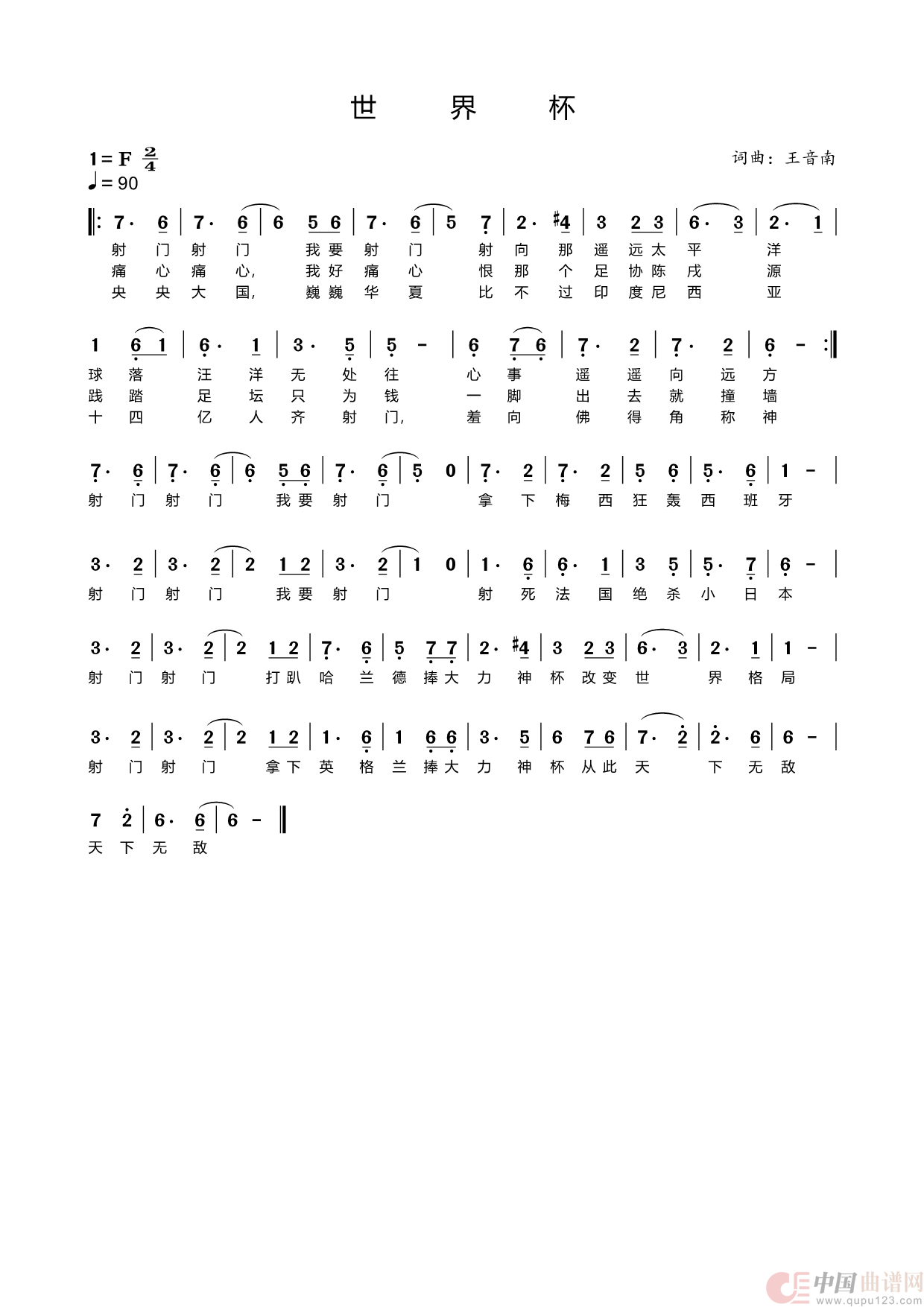 世 界 杯

1=F $\frac{2}{4}$
♩=90

词曲：王音南

‖: 7· 6 | 7· 6 | 6 5 6 | 7· 6 | 5 7 | 2· #4 | 3 2 3 | 6· 3 | 2· 1 |
射 门 射 门 我 要 射 门 射 向 那 遥 远 太 平 洋
痛 心 痛 心, 我 好 痛 心 恨 那 个 足 协 陈 戌 源
央 央 大 国, 巍 巍 华 夏 比 不 过 印 度 尼 西 亚

1 6 1 | 6· 1 | 3· 5 | 5 - | 6 7 6 | 7· 2 | 7· 2 | 6 - :‖
球 落 汪 洋 无 处 往 心 事 遥 遥 向 远 方
践 踏 足 坛 只 为 钱 一 脚 出 去 就 撞 墙
十 四 亿 人 齐 射 门, 羞 向 佛 得 角 称 神

7· 6 | 7· 6 | 6 5 6 | 7· 6 | 5 0 | 7· 2 | 7· 2 | 5 6 | 5· 6 | 1 - |
射 门 射 门 我 要 射 门 拿 下 梅 西 狂 轰 西 班 牙

3· 2 | 3· 2 | 2 1 2 | 3· 2 | 1 0 | 1· 6 | 6· 1 | 3 5 | 5· 7 | 6 - |
射 门 射 门 我 要 射 门 射 死 法 国 绝 杀 小 日 本

3· 2 | 3· 2 | 2 1 2 | 7· 6 | 5 7 7 | 2· #4 | 3 2 3 | 6· 3 | 2· 1 | 1 - |
射 门 射 门 打 趴 哈 兰 德 捧 大 力 神 杯 改 变 世 界 格 局

3· 2 | 3· 2 | 2 1 2 | 1· 6 | 1 6 6 | 3· 5 | 6 7 6 | 7· 2 | 2· 6 | 6 - |
射 门 射 门 拿 下 英 格 兰 捧 大 力 神 杯 从 此 天 下 无 敌

7 2 | 6· 6 | 6 - ‖
天 下 无 敌

中国曲谱网 www.qupu123.com